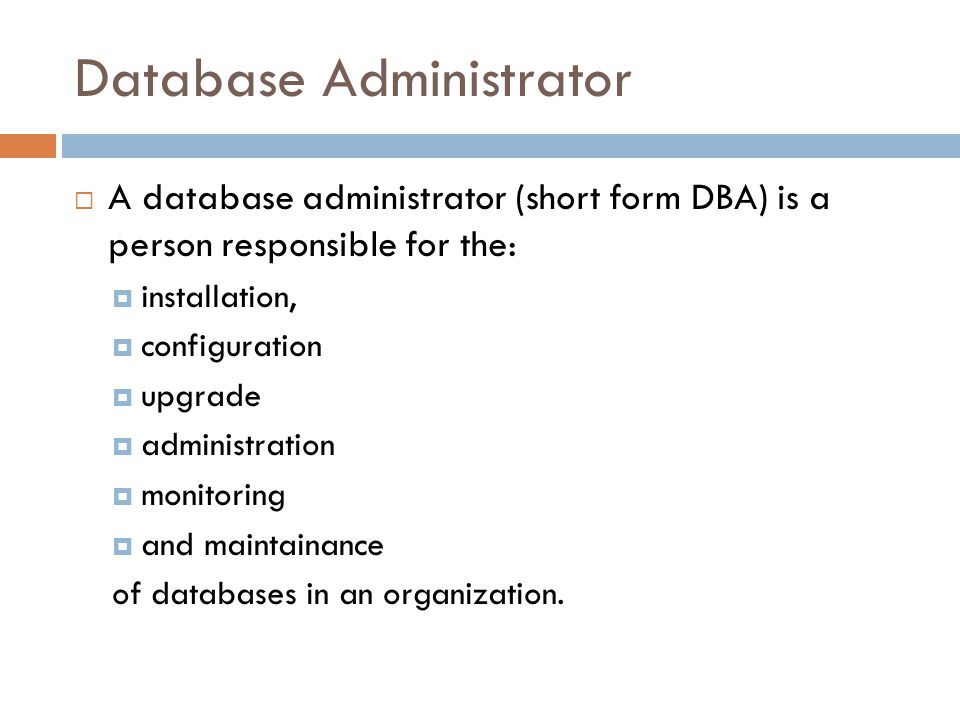 Database Administrator

A database administrator (short form DBA) is a person responsible for the:

installation,

configuration

upgrade

administration

monitoring

and maintainance

of databases in an organization.